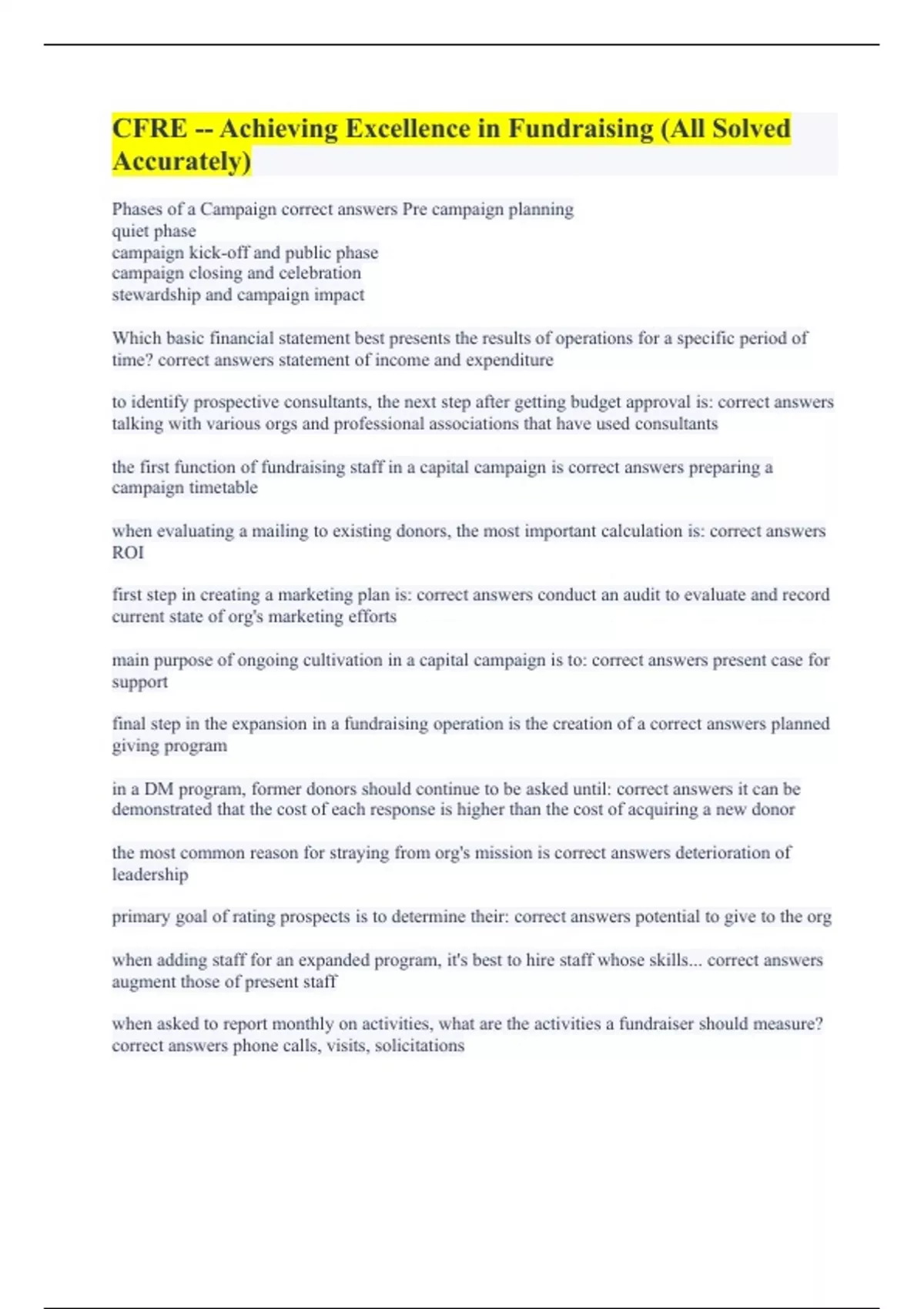 CFRE -- Achieving Excellence in Fundraising (All Solved Accurately)

Phases of a Campaign correct answers Pre campaign planning
quiet phase
campaign kick-off and public phase
campaign closing and celebration
stewardship and campaign impact

Which basic financial statement best presents the results of operations for a specific period of time? correct answers statement of income and expenditure

to identify prospective consultants, the next step after getting budget approval is: correct answers talking with various orgs and professional associations that have used consultants

the first function of fundraising staff in a capital campaign is correct answers preparing a campaign timetable

when evaluating a mailing to existing donors, the most important calculation is: correct answers ROI

first step in creating a marketing plan is: correct answers conduct an audit to evaluate and record current state of org's marketing efforts

main purpose of ongoing cultivation in a capital campaign is to: correct answers present case for support

final step in the expansion in a fundraising operation is the creation of a correct answers planned giving program

in a DM program, former donors should continue to be asked until: correct answers it can be demonstrated that the cost of each response is higher than the cost of acquiring a new donor

the most common reason for straying from org's mission is correct answers deterioration of leadership

primary goal of rating prospects is to determine their: correct answers potential to give to the org

when adding staff for an expanded program, it's best to hire staff whose skills... correct answers augment those of present staff

when asked to report monthly on activities, what are the activities a fundraiser should measure? correct answers phone calls, visits, solicitations